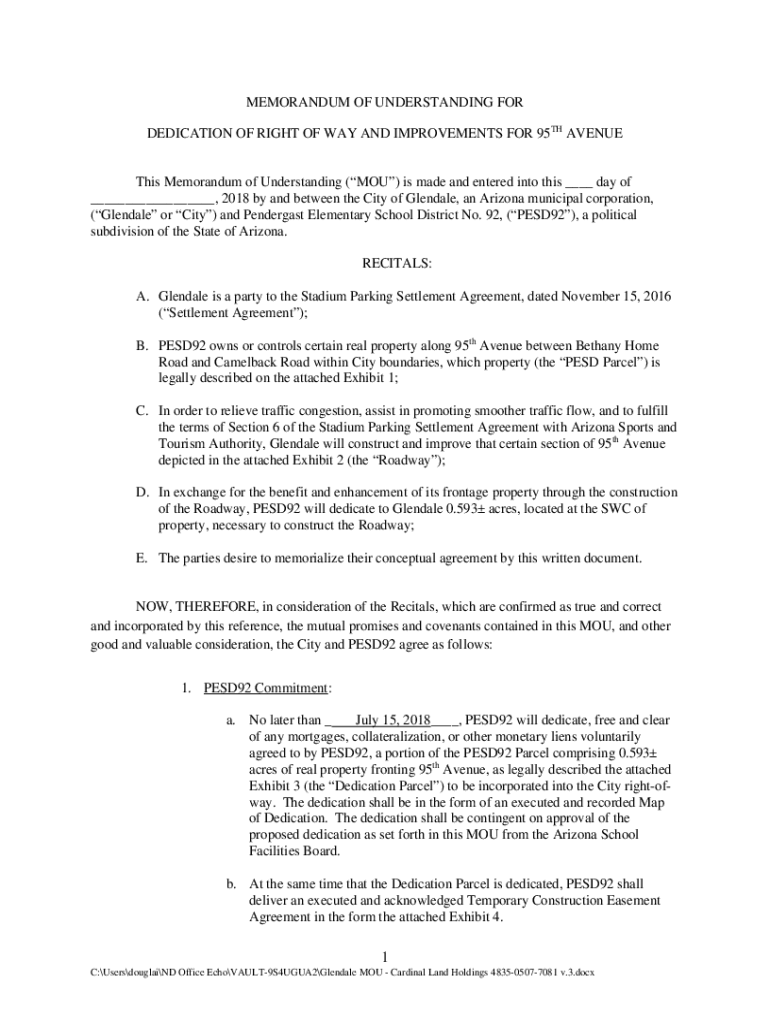 MEMORANDUM OF UNDERSTANDING FOR

DEDICATION OF RIGHT OF WAY AND IMPROVEMENTS FOR 95$^{TH}$ AVENUE

This Memorandum of Understanding ("MOU") is made and entered into this ____ day of _________________, 2018 by and between the City of Glendale, an Arizona municipal corporation, ("Glendale" or "City") and Pendergast Elementary School District No. 92, ("PESD92"), a political subdivision of the State of Arizona.

RECITALS:

A. Glendale is a party to the Stadium Parking Settlement Agreement, dated November 15, 2016 ("Settlement Agreement");

B. PESD92 owns or controls certain real property along 95$^{th}$ Avenue between Bethany Home Road and Camelback Road within City boundaries, which property (the "PESD Parcel") is legally described on the attached Exhibit 1;

C. In order to relieve traffic congestion, assist in promoting smoother traffic flow, and to fulfill the terms of Section 6 of the Stadium Parking Settlement Agreement with Arizona Sports and Tourism Authority, Glendale will construct and improve that certain section of 95$^{th}$ Avenue depicted in the attached Exhibit 2 (the "Roadway");

D. In exchange for the benefit and enhancement of its frontage property through the construction of the Roadway, PESD92 will dedicate to Glendale 0.593± acres, located at the SWC of property, necessary to construct the Roadway;

E. The parties desire to memorialize their conceptual agreement by this written document.

NOW, THEREFORE, in consideration of the Recitals, which are confirmed as true and correct and incorporated by this reference, the mutual promises and covenants contained in this MOU, and other good and valuable consideration, the City and PESD92 agree as follows:

1. PESD92 Commitment:

a. No later than ____July 15, 2018____, PESD92 will dedicate, free and clear of any mortgages, collateralization, or other monetary liens voluntarily agreed to by PESD92, a portion of the PESD92 Parcel comprising 0.593± acres of real property fronting 95$^{th}$ Avenue, as legally described the attached Exhibit 3 (the "Dedication Parcel") to be incorporated into the City right-of-way. The dedication shall be in the form of an executed and recorded Map of Dedication. The dedication shall be contingent on approval of the proposed dedication as set forth in this MOU from the Arizona School Facilities Board.

b. At the same time that the Dedication Parcel is dedicated, PESD92 shall deliver an executed and acknowledged Temporary Construction Easement Agreement in the form the attached Exhibit 4.

1

C:\Users\douglai\ND Office Echo\VAULT-9S4UGUA2\Glendale MOU - Cardinal Land Holdings 4835-0507-7081 v.3.docx